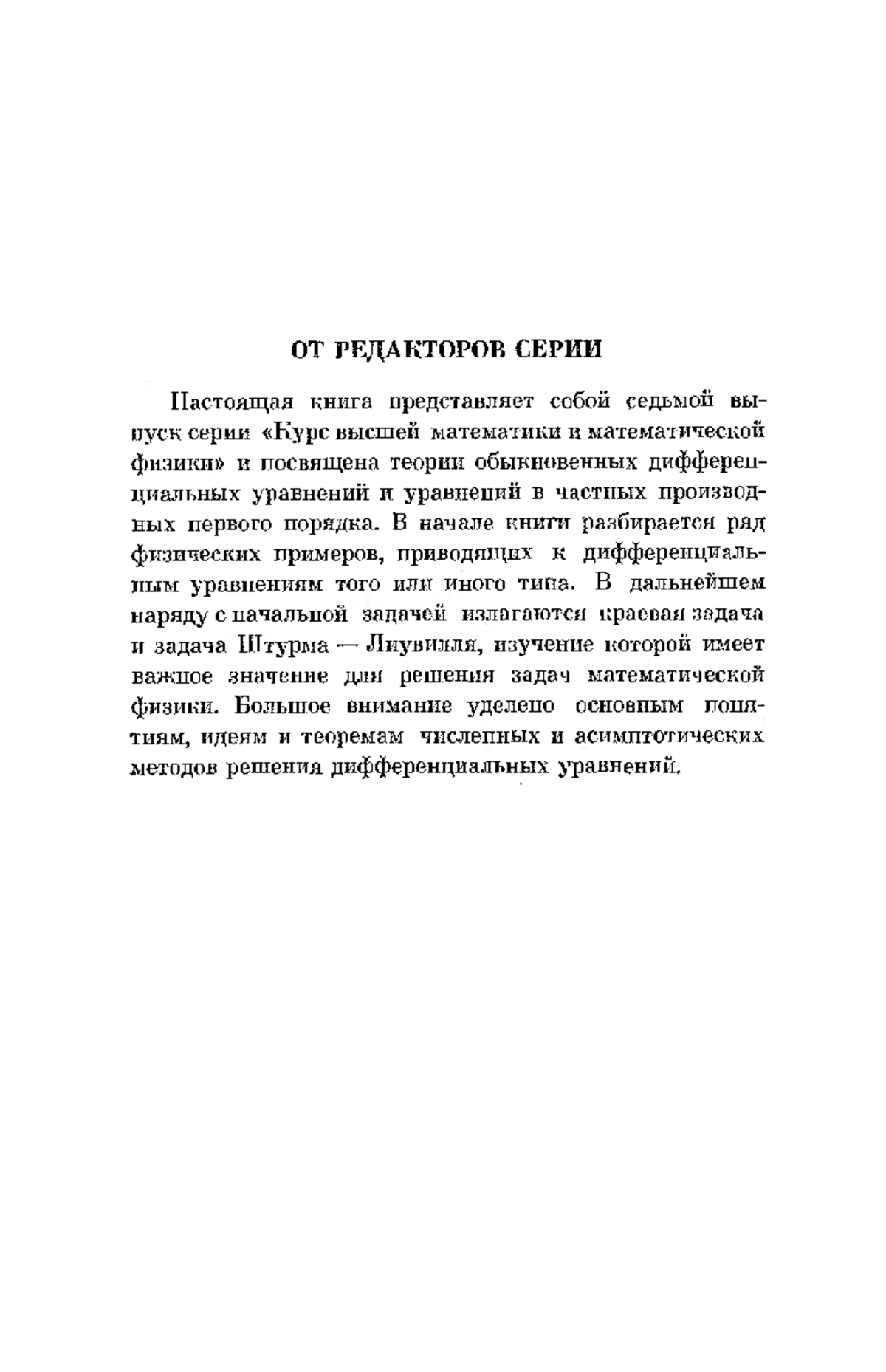 ОТ РЕДАКТОРОВ СЕРИИ

Настоящая книга представляет собой седьмой выпуск серии «Курс высшей математики и математической физики» и посвящена теории обыкновенных дифференциальных уравнений и уравнений в частных производных первого порядка. В начале книги разбирается ряд физических примеров, приводящих к дифференциальным уравнениям того или иного типа. В дальнейшем наряду с начальной задачей излагаются краевая задача и задача Штурма — Лиувилля, изучение которой имеет важное значение для решения задач математической физики. Большое внимание уделено основным понятиям, идеям и теоремам численных и асимптотических методов решения дифференциальных уравнений.